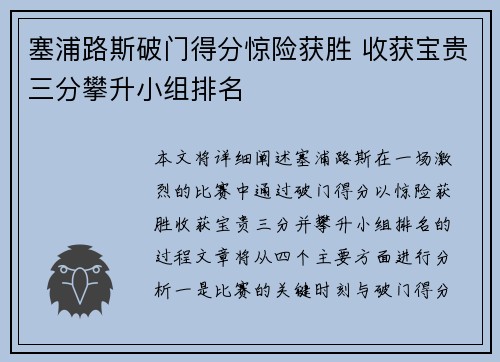 塞浦路斯破门得分惊险获胜 收获宝贵三分攀升小组排名

本文将详细阐述塞浦路斯在一场激烈的比赛中通过破门得分以惊险获胜收获宝贵三分并攀升小组排名的过程文章将从四个主要方面进行分析一是比赛的关键时刻与破门得分